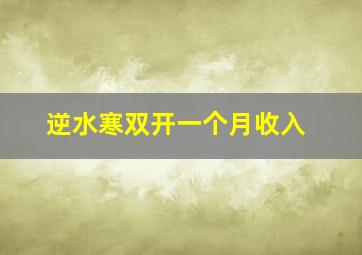 逆水寒双开一个月收入